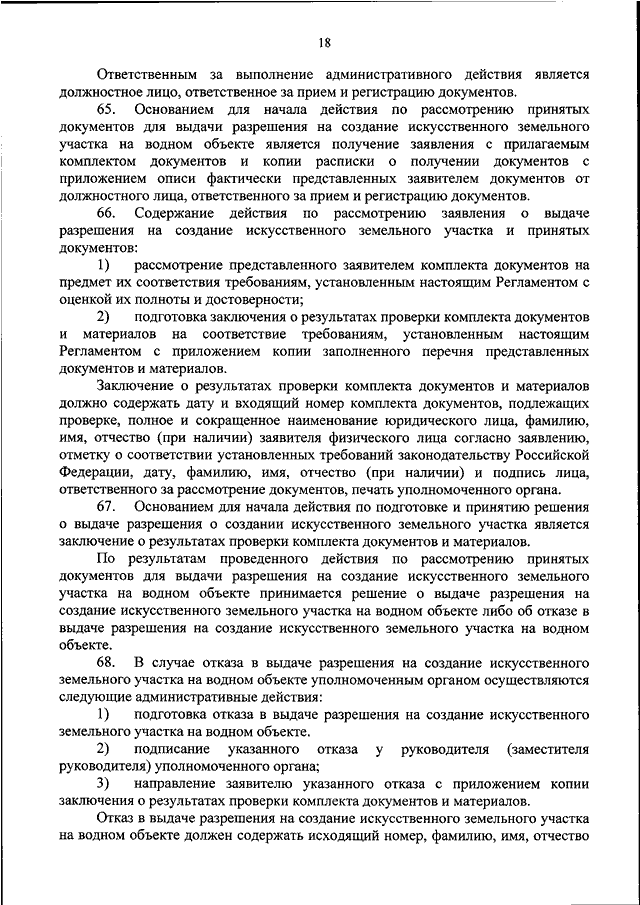 18

Ответственным за выполнение административного действия является должностное лицо, ответственное за прием и регистрацию документов.

65. Основанием для начала действия по рассмотрению принятых документов для выдачи разрешения на создание искусственного земельного участка на водном объекте является получение заявления с прилагаемым комплектом документов и копии расписки о получении документов с приложением описи фактически представленных заявителем документов от должностного лица, ответственного за прием и регистрацию документов.

66. Содержание действия по рассмотрению заявления о выдаче разрешения на создание искусственного земельного участка и принятых документов:

1) рассмотрение представленного заявителем комплекта документов на предмет их соответствия требованиям, установленным настоящим Регламентом с оценкой их полноты и достоверности;

2) подготовка заключения о результатах проверки комплекта документов и материалов на соответствие требованиям, установленным настоящим Регламентом с приложением копии заполненного перечня представленных документов и материалов.

Заключение о результатах проверки комплекта документов и материалов должно содержать дату и входящий номер комплекта документов, подлежащих проверке, полное и сокращенное наименование юридического лица, фамилию, имя, отчество (при наличии) заявителя физического лица согласно заявлению, отметку о соответствии установленных требований законодательству Российской Федерации, дату, фамилию, имя, отчество (при наличии) и подпись лица, ответственного за рассмотрение документов, печать уполномоченного органа.

67. Основанием для начала действия по подготовке и принятию решения о выдаче разрешения о создании искусственного земельного участка является заключение о результатах проверки комплекта документов и материалов.

По результатам проведенного действия по рассмотрению принятых документов для выдачи разрешения на создание искусственного земельного участка на водном объекте принимается решение о выдаче разрешения на создание искусственного земельного участка на водном объекте либо об отказе в выдаче разрешения на создание искусственного земельного участка на водном объекте.

68. В случае отказа в выдаче разрешения на создание искусственного земельного участка на водном объекте уполномоченным органом осуществляются следующие административные действия:

1) подготовка отказа в выдаче разрешения на создание искусственного земельного участка на водном объекте.

2) подписание указанного отказа у руководителя (заместителя руководителя) уполномоченного органа;

3) направление заявителю указанного отказа с приложением копии заключения о результатах проверки комплекта документов и материалов.

Отказ в выдаче разрешения на создание искусственного земельного участка на водном объекте должен содержать исходящий номер, фамилию, имя, отчество